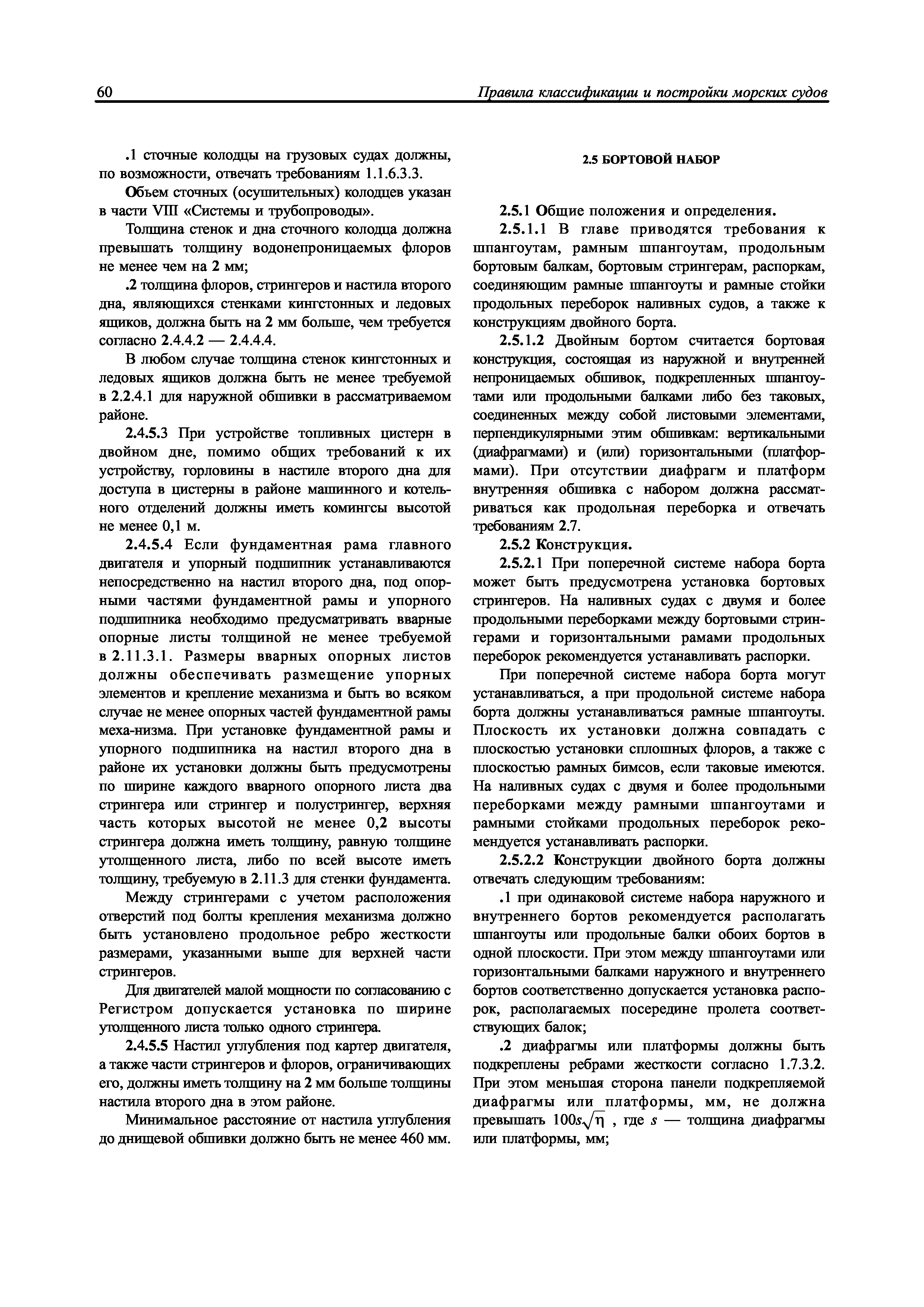 60 Правила классификации и постройки морских судов

.1 сточные колодцы на грузовых судах должны, по возможности, отвечать требованиям 1.1.6.3.3.

Объем сточных (осушительных) колодцев указан в части VIII «Системы и трубопроводы».

Толщина стенок и дна сточного колодца должна превышать толщину водонепроницаемых флоров не менее чем на 2 мм;

.2 толщина флоров, стрингеров и настила второго дна, являющихся стенками кингстонных и ледовых ящиков, должна быть на 2 мм больше, чем требуется согласно 2.4.4.2 — 2.4.4.4.

В любом случае толщина стенок кингстонных и ледовых ящиков должна быть не менее требуемой в 2.2.4.1 для наружной обшивки в рассматриваемом районе.

2.4.5.3 При устройстве топливных цистерн в двойном дне, помимо общих требований к их устройству, горловины в настиле второго дна для доступа в цистерны в районе машинного и котельного отделений должны иметь комингсы высотой не менее 0,1 м.

2.4.5.4 Если фундаментная рама главного двигателя и упорный подшипник устанавливаются непосредственно на настил второго дна, под опорными частями фундаментной рамы и упорного подшипника необходимо предусматривать вварные опорные листы толщиной не менее требуемой в 2.11.3.1. Размеры вварных опорных листов должны обеспечивать размещение упорных элементов и крепление механизма и быть во всяком случае не менее опорных частей фундаментной рамы меха-низма. При установке фундаментной рамы и упорного подшипника на настил второго дна в районе их установки должны быть предусмотрены по ширине каждого вварного опорного листа два стрингера или стрингер и полустрингер, верхняя часть которых высотой не менее 0,2 высоты стрингера должна иметь толщину, равную толщине утолщенного листа, либо по всей высоте иметь толщину, требуемую в 2.11.3 для стенки фундамента.

Между стрингерами с учетом расположения отверстий под болты крепления механизма должно быть установлено продольное ребро жесткости размерами, указанными выше для верхней части стрингеров.

Для двигателей малой мощности по согласованию с Регистром допускается установка по ширине утолщенного листа только одного стрингера.

2.4.5.5 Настил углубления под картер двигателя, а также части стрингеров и флоров, ограничивающих его, должны иметь толщину на 2 мм больше толщины настила второго дна в этом районе.

Минимальное расстояние от настила углубления до днищевой обшивки должно быть не менее 460 мм.

2.5 БОРТОВОЙ НАБОР

2.5.1 Общие положения и определения.

2.5.1.1 В главе приводятся требования к шпангоутам, рамным шпангоутам, продольным бортовым балкам, бортовым стрингерам, распоркам, соединяющим рамные шпангоуты и рамные стойки продольных переборок наливных судов, а также к конструкциям двойного борта.

2.5.1.2 Двойным бортом считается бортовая конструкция, состоящая из наружной и внутренней непроницаемых обшивок, подкрепленных шпангоутами или продольными балками либо без таковых, соединенных между собой листовыми элементами, перпендикулярными этим обшивкам: вертикальными (диафрагмами) и (или) горизонтальными (платформами). При отсутствии диафрагм и платформ внутренняя обшивка с набором должна рассматриваться как продольная переборка и отвечать требованиям 2.7.

2.5.2 Конструкция.

2.5.2.1 При поперечной системе набора борта может быть предусмотрена установка бортовых стрингеров. На наливных судах с двумя и более продольными переборками между бортовыми стрингерами и горизонтальными рамами продольных переборок рекомендуется устанавливать распорки.

При поперечной системе набора борта могут устанавливаться, а при продольной системе набора борта должны устанавливаться рамные шпангоуты. Плоскость их установки должна совпадать с плоскостью установки сплошных флоров, а также с плоскостью рамных бимсов, если таковые имеются. На наливных судах с двумя и более продольными переборками между рамными шпангоутами и рамными стойками продольных переборок рекомендуется устанавливать распорки.

2.5.2.2 Конструкции двойного борта должны отвечать следующим требованиям:

.1 при одинаковой системе набора наружного и внутреннего бортов рекомендуется располагать шпангоуты или продольные балки обоих бортов в одной плоскости. При этом между шпангоутами или горизонтальными балками наружного и внутреннего бортов соответственно допускается установка распорок, располагаемых посередине пролета соответствующих балок;

.2 диафрагмы или платформы должны быть подкреплены ребрами жесткости согласно 1.7.3.2. При этом меньшая сторона панели подкрепляемой диафрагмы или платформы, мм, не должна превышать $100s\sqrt{\eta}$ , где $s$ — толщина диафрагмы или платформы, мм;